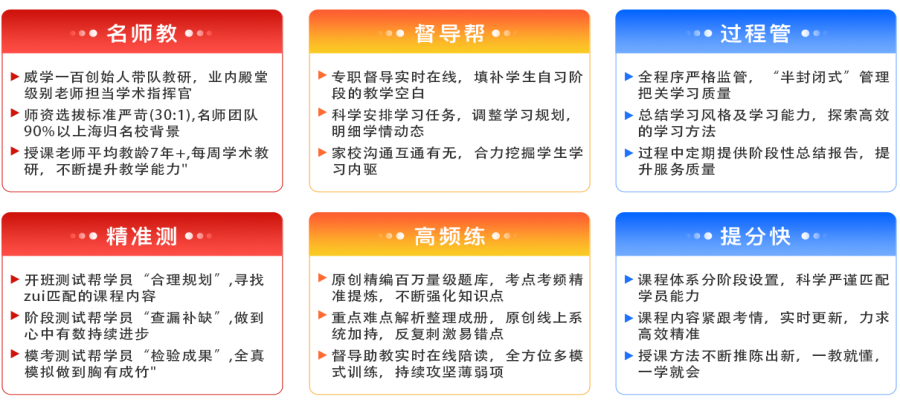 名师教

▶ 威学一百创始人带队教研，业内殿堂级别老师担当学术指挥官
▶ 师资选拔标准严苛(30:1),名师团队90%以上海归名校背景
▶ 授课老师平均教龄7年+,每周学术教研，不断提升教学能力"

督导帮

▶ 专职督导实时在线，填补学生自习阶段的教学空白
▶ 科学安排学习任务，调整学习规划，明细学情动态
▶ 家校沟通互通有无，合力挖掘学生学习内驱

过程管

▶ 全程序严格监管，“半封闭式”管理把关学习质量
▶ 总结学习风格及学习能力，探索高效的学习方法
▶ 过程中定期提供阶段性总结报告，提升服务质量

精准测

▶ 开班测试帮学员“合理规划”,寻找zui匹配的课程内容
▶ 阶段测试帮学员“查漏补缺”,做到心中有数持续进步
▶ 模考测试帮学员“检验成果”,全真模拟做到胸有成竹"

高频练

▶ 原创精编百万量级题库，考点考频精准提炼，不断强化知识点
▶ 重点难点解析整理成册，原创线上系统加持，反复刺激易错点
▶ 督导助教实时在线陪读，全方位多模式训练，持续攻坚薄弱项

提分快

▶ 课程体系分阶段设置，科学严谨匹配学员能力
▶ 课程内容紧跟考情，实时更新，力求高效精准
▶ 授课方法不断推陈出新，一教就懂，一学就会